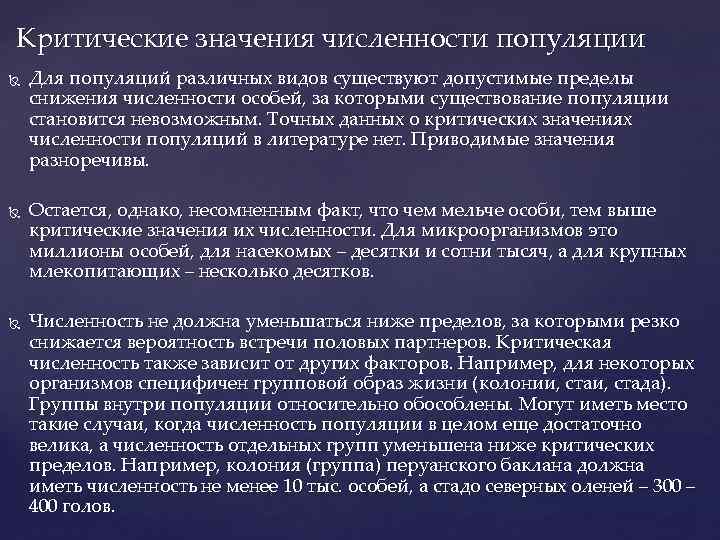 Критические значения численности популяции

Для популяций различных видов существуют допустимые пределы снижения численности особей, за которыми существование популяции становится невозможным. Точных данных о критических значениях численности популяций в литературе нет. Приводимые значения разноречивы.

Остается, однако, несомненным факт, что чем мельче особи, тем выше критические значения их численности. Для микроорганизмов это миллионы особей, для насекомых – десятки и сотни тысяч, а для крупных млекопитающих – несколько десятков.

Численность не должна уменьшаться ниже пределов, за которыми резко снижается вероятность встречи половых партнеров. Критическая численность также зависит от других факторов. Например, для некоторых организмов специфичен групповой образ жизни (колонии, стаи, стада). Группы внутри популяции относительно обособлены. Могут иметь место такие случаи, когда численность популяции в целом еще достаточно велика, а численность отдельных групп уменьшена ниже критических пределов. Например, колония (группа) перуанского баклана должна иметь численность не менее 10 тыс. особей, а стадо северных оленей – 300 – 400 голов.